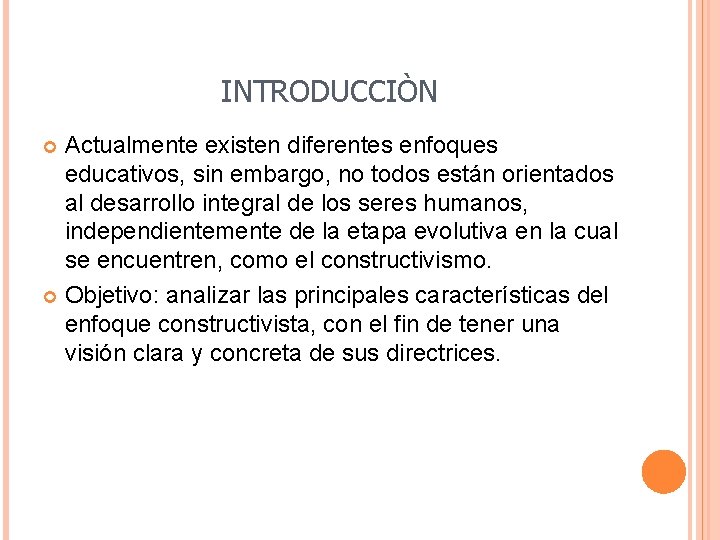 INTRODUCCIÒN

Actualmente existen diferentes enfoques educativos, sin embargo, no todos están orientados al desarrollo integral de los seres humanos, independientemente de la etapa evolutiva en la cual se encuentren, como el constructivismo.

Objetivo: analizar las principales características del enfoque constructivista, con el fin de tener una visión clara y concreta de sus directrices.